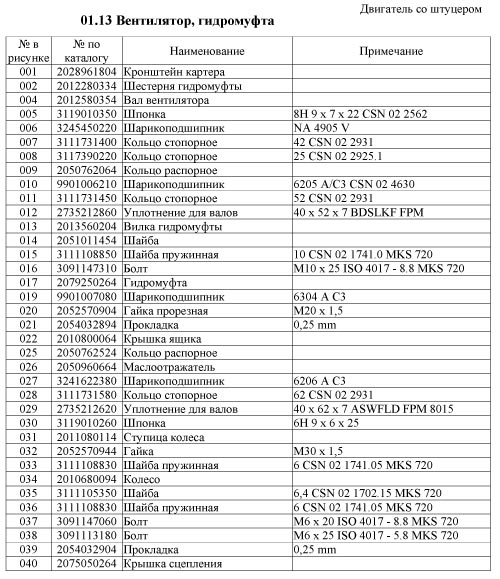 Двигатель со штуцером

01.13 Вентилятор, гидромуфта

| № в рисунке | № по каталогу | Наименование | Примечание |
|---|---|---|---|
| 001 | 2028961804 | Кронштейн картера | |
| 002 | 2012280334 | Шестерня гидромуфты | |
| 004 | 2012580354 | Вал вентилятора | |
| 005 | 3119010350 | Шпонка | 8H 9 x 7 x 22 CSN 02 2562 |
| 006 | 3245450220 | Шарикоподшипник | NA 4905 V |
| 007 | 3111731400 | Кольцо стопорное | 42 CSN 02 2931 |
| 008 | 3117390220 | Кольцо стопорное | 25 CSN 02 2925.1 |
| 009 | 2050762064 | Кольцо распорное | |
| 010 | 9901006210 | Шарикоподшипник | 6205 A/C3 CSN 02 4630 |
| 011 | 3111731450 | Кольцо стопорное | 52 CSN 02 2931 |
| 012 | 2735212860 | Уплотнение для валов | 40 x 52 x 7 BDSLKF FPM |
| 013 | 2013560204 | Вилка гидромуфты | |
| 014 | 2051011454 | Шайба | |
| 015 | 3111108850 | Шайба пружинная | 10 CSN 02 1741.0 MKS 720 |
| 016 | 3091147310 | Болт | M10 x 25 ISO 4017 - 8.8 MKS 720 |
| 017 | 2079250264 | Гидромуфта | |
| 019 | 9901007080 | Шарикоподшипник | 6304 A C3 |
| 020 | 2052570904 | Гайка прорезная | M20 x 1,5 |
| 021 | 2054032894 | Прокладка | 0,25 mm |
| 022 | 2010800064 | Крышка ящика | |
| 025 | 2050762524 | Кольцо распорное | |
| 026 | 2050960664 | Маслоотражатель | |
| 027 | 3241622380 | Шарикоподшипник | 6206 A C3 |
| 028 | 3111731580 | Кольцо стопорное | 62 CSN 02 2931 |
| 029 | 2735212620 | Уплотнение для валов | 40 x 62 x 7 ASWFLD FPM 8015 |
| 030 | 3119010260 | Шпонка | 6H 9 x 6 x 25 |
| 031 | 2011080114 | Ступица колеса | |
| 032 | 2052570944 | Гайка | M30 x 1,5 |
| 033 | 3111108830 | Шайба пружинная | 6 CSN 02 1741.05 MKS 720 |
| 034 | 2010680094 | Колесо | |
| 035 | 3111105350 | Шайба | 6,4 CSN 02 1702.15 MKS 720 |
| 036 | 3111108830 | Шайба пружинная | 6 CSN 02 1741.05 MKS 720 |
| 037 | 3091147060 | Болт | M6 x 20 ISO 4017 - 8.8 MKS 720 |
| 038 | 3091113180 | Болт | M6 x 25 ISO 4017 - 5.8 MKS 720 |
| 039 | 2054032904 | Прокладка | 0,25 mm |
| 040 | 2075050264 | Крышка сцепления | |